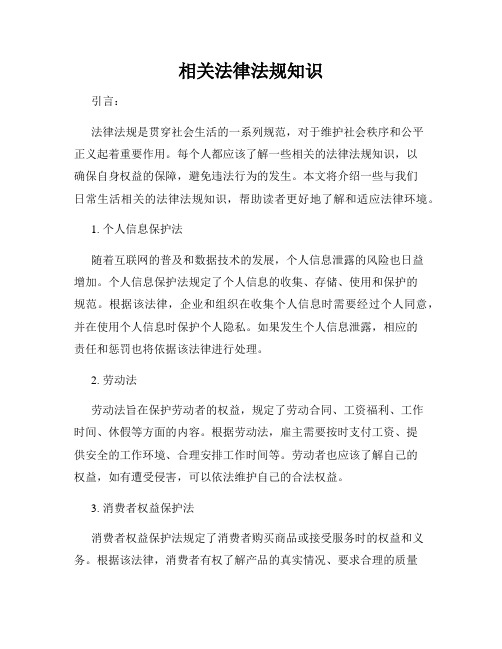 相关法律法规知识

引言：

法律法规是贯穿社会生活的一系列规范，对于维护社会秩序和公平正义起着重要作用。每个人都应该了解一些相关的法律法规知识，以确保自身权益的保障，避免违法行为的发生。本文将介绍一些与我们日常生活相关的法律法规知识，帮助读者更好地了解和适应法律环境。

1. 个人信息保护法

随着互联网的普及和数据技术的发展，个人信息泄露的风险也日益增加。个人信息保护法规定了个人信息的收集、存储、使用和保护的规范。根据该法律，企业和组织在收集个人信息时需要经过个人同意，并在使用个人信息时保护个人隐私。如果发生个人信息泄露，相应的责任和惩罚也将依据该法律进行处理。

2. 劳动法

劳动法旨在保护劳动者的权益，规定了劳动合同、工资福利、工作时间、休假等方面的内容。根据劳动法，雇主需要按时支付工资、提供安全的工作环境、合理安排工作时间等。劳动者也应该了解自己的权益，如有遭受侵害，可以依法维护自己的合法权益。

3. 消费者权益保护法

消费者权益保护法规定了消费者购买商品或接受服务时的权益和义务。根据该法律，消费者有权了解产品的真实情况、要求合理的质量